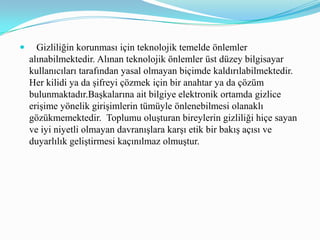 Gizliliğin korunması için teknolojik temelde önlemler alınabilmektedir. Alınan teknolojik önlemler üst düzey bilgisayar kullanıcıları tarafından yasal olmayan biçimde kaldırılabilmektedir. Her kilidi ya da şifreyi çözmek için bir anahtar ya da çözüm bulunmaktadır.Başkalarına ait bilgiye elektronik ortamda gizlice erişime yönelik girişimlerin tümüyle önlenebilmesi olanaklı gözükmemektedir. Toplumu oluşturan bireylerin gizliliği hiçe sayan ve iyi niyetli olmayan davranışlara karşı etik bir bakış açısı ve duyarlılık geliştirmesi kaçınılmaz olmuştur.